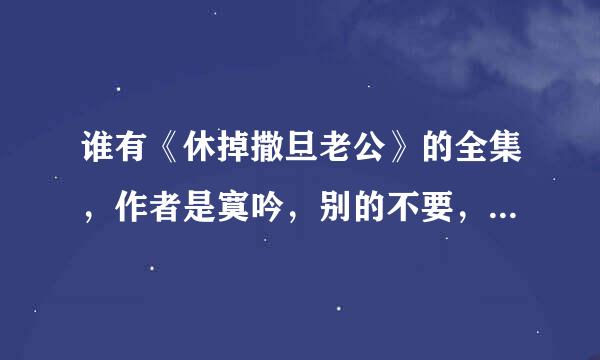 谁有《休掉撒旦老公》的全集，作者是寞吟，别的不要，...